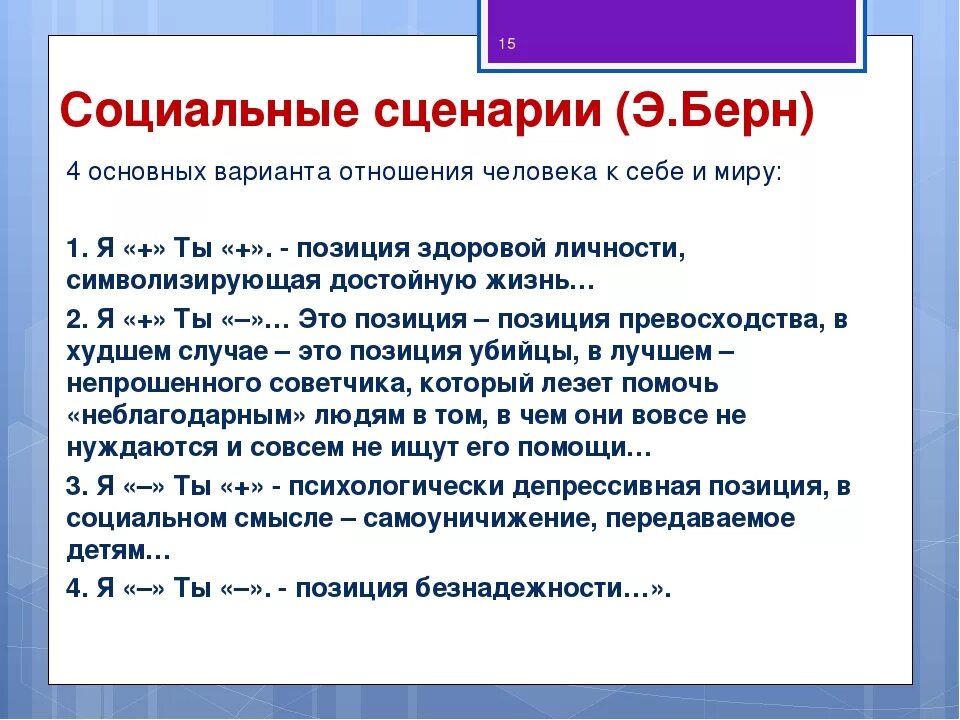 15

Социальные сценарии (Э.Берн)

4 основных варианта отношения человека к себе и миру:

1. Я «+» Ты «+». - позиция здоровой личности, символизирующая достойную жизнь…

2. Я «+» Ты «–»… Это позиция – позиция превосходства, в худшем случае – это позиция убийцы, в лучшем – непрошенного советчика, который лезет помочь «неблагодарным» людям в том, в чем они вовсе не нуждаются и совсем не ищут его помощи…

3. Я «–» Ты «+» - психологически депрессивная позиция, в социальном смысле – самоуничижение, передаваемое детям…

4. Я «–» Ты «–». - позиция безнадежности…».